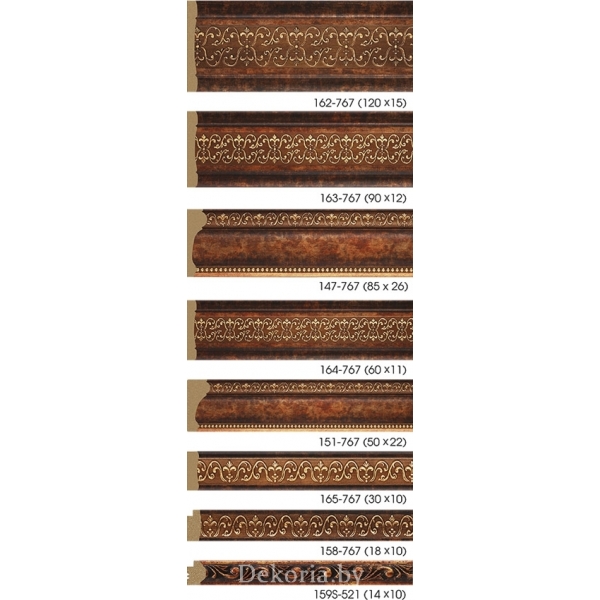 162-767 (120 x15)

163-767 (90 x12)

147-767 (85 x 26)

164-767 (60 x11)

151-767 (50 x22)

165-767 (30 x10)

158-767 (18 x10)

159S-521 (14 x10)

Dekoria.by